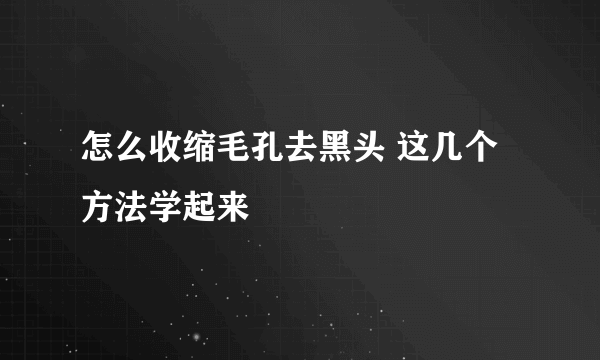 怎么收缩毛孔去黑头 这几个方法学起来